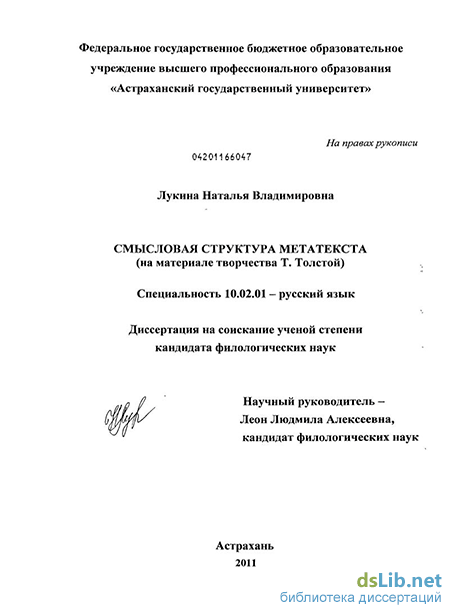 Федеральное государственное бюджетное образовательное учреждение высшего профессионального образования «Астраханский государственный университет»

На правах рукописи

04201166047

Лукина Наталья Владимировна

СМЫСЛОВАЯ СТРУКТУРА МЕТАТЕКСТА
(на материале творчества Т. Толстой)

Специальность 10.02.01 – русский язык

Диссертация на соискание ученой степени
кандидата филологических наук

Научный руководитель –
Леон Людмила Алексеевна,
кандидат филологических наук

Астрахань
2011

dsLib.net
библиотека диссертаций